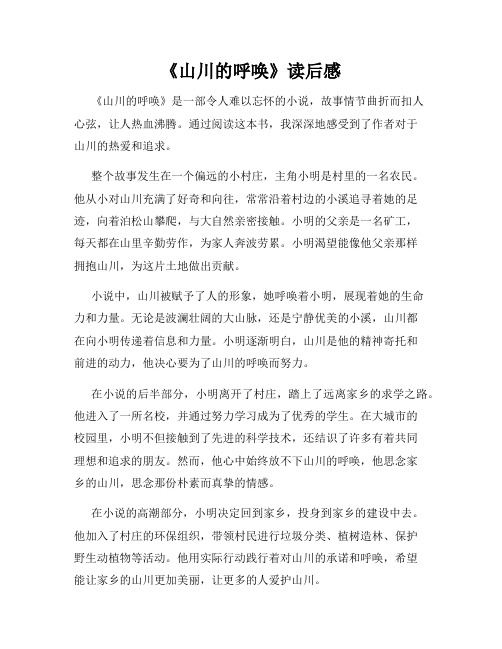 《山川的呼唤》读后感

《山川的呼唤》是一部令人难以忘怀的小说，故事情节曲折而扣人心弦，让人热血沸腾。通过阅读这本书，我深深地感受到了作者对于山川的热爱和追求。

整个故事发生在一个偏远的小村庄，主角小明是村里的一名农民。他从小对山川充满了好奇和向往，常常沿着村边的小溪追寻着她的足迹，向着泊松山攀爬，与大自然亲密接触。小明的父亲是一名矿工，每天都在山里辛勤劳作，为家人奔波劳累。小明渴望能像他父亲那样拥抱山川，为这片土地做出贡献。

小说中，山川被赋予了人的形象，她呼唤着小明，展现着她的生命力和力量。无论是波澜壮阔的大山脉，还是宁静优美的小溪，山川都在向小明传递着信息和力量。小明逐渐明白，山川是他的精神寄托和前进的动力，他决心要为了山川的呼唤而努力。

在小说的后半部分，小明离开了村庄，踏上了远离家乡的求学之路。他进入了一所名校，并通过努力学习成为了优秀的学生。在大城市的校园里，小明不但接触到了先进的科学技术，还结识了许多有着共同理想和追求的朋友。然而，他心中始终放不下山川的呼唤，他思念家乡的山川，思念那份朴素而真挚的情感。

在小说的高潮部分，小明决定回到家乡，投身到家乡的建设中去。他加入了村庄的环保组织，带领村民进行垃圾分类、植树造林、保护野生动植物等活动。他用实际行动践行着对山川的承诺和呼唤，希望能让家乡的山川更加美丽，让更多的人爱护山川。